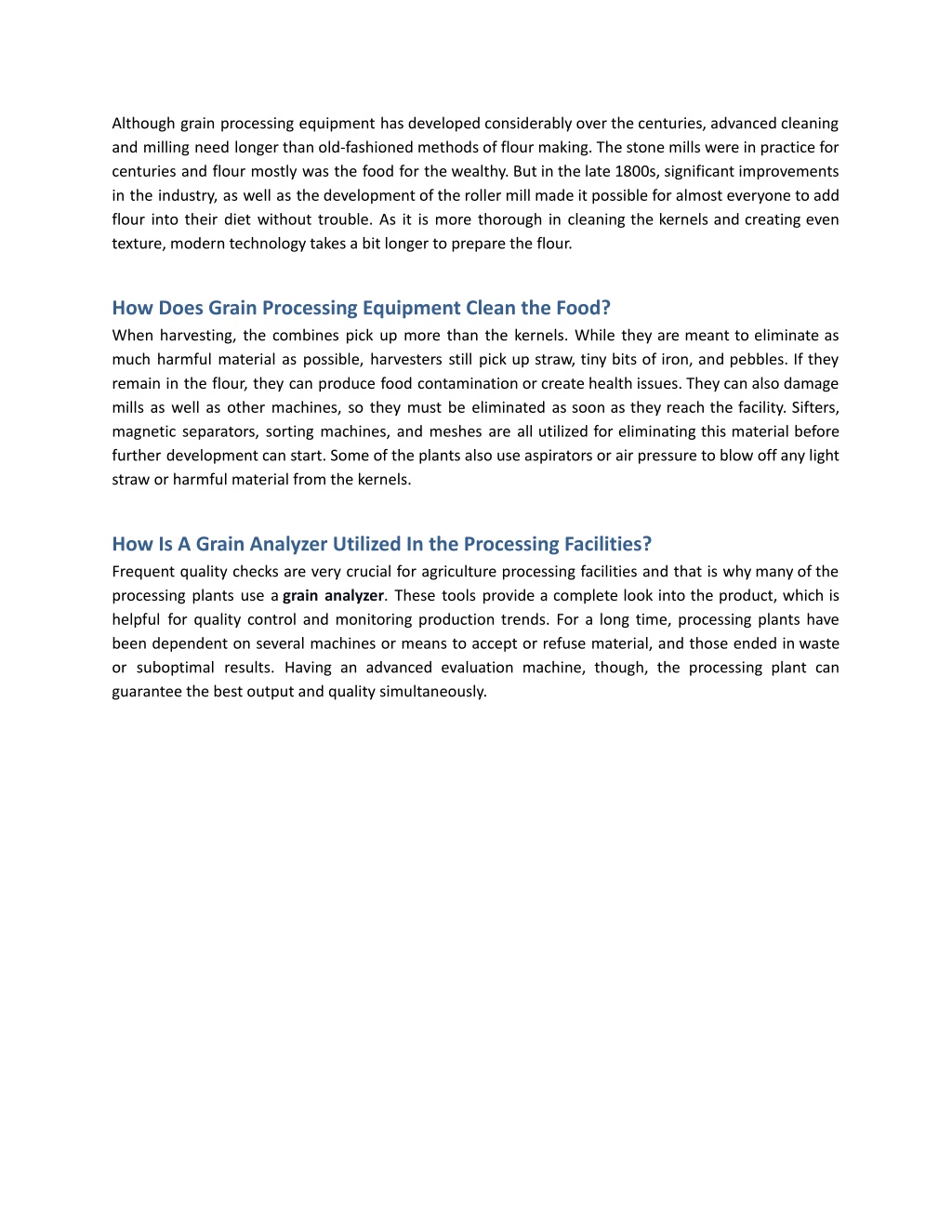 Although grain processing equipment has developed considerably over the centuries, advanced cleaning and milling need longer than old-fashioned methods of flour making. The stone mills were in practice for centuries and flour mostly was the food for the wealthy. But in the late 1800s, significant improvements in the industry, as well as the development of the roller mill made it possible for almost everyone to add flour into their diet without trouble. As it is more thorough in cleaning the kernels and creating even texture, modern technology takes a bit longer to prepare the flour.

How Does Grain Processing Equipment Clean the Food?

When harvesting, the combines pick up more than the kernels. While they are meant to eliminate as much harmful material as possible, harvesters still pick up straw, tiny bits of iron, and pebbles. If they remain in the flour, they can produce food contamination or create health issues. They can also damage mills as well as other machines, so they must be eliminated as soon as they reach the facility. Sifters, magnetic separators, sorting machines, and meshes are all utilized for eliminating this material before further development can start. Some of the plants also use aspirators or air pressure to blow off any light straw or harmful material from the kernels.

How Is A Grain Analyzer Utilized In the Processing Facilities?

Frequent quality checks are very crucial for agriculture processing facilities and that is why many of the processing plants use a grain analyzer. These tools provide a complete look into the product, which is helpful for quality control and monitoring production trends. For a long time, processing plants have been dependent on several machines or means to accept or refuse material, and those ended in waste or suboptimal results. Having an advanced evaluation machine, though, the processing plant can guarantee the best output and quality simultaneously.